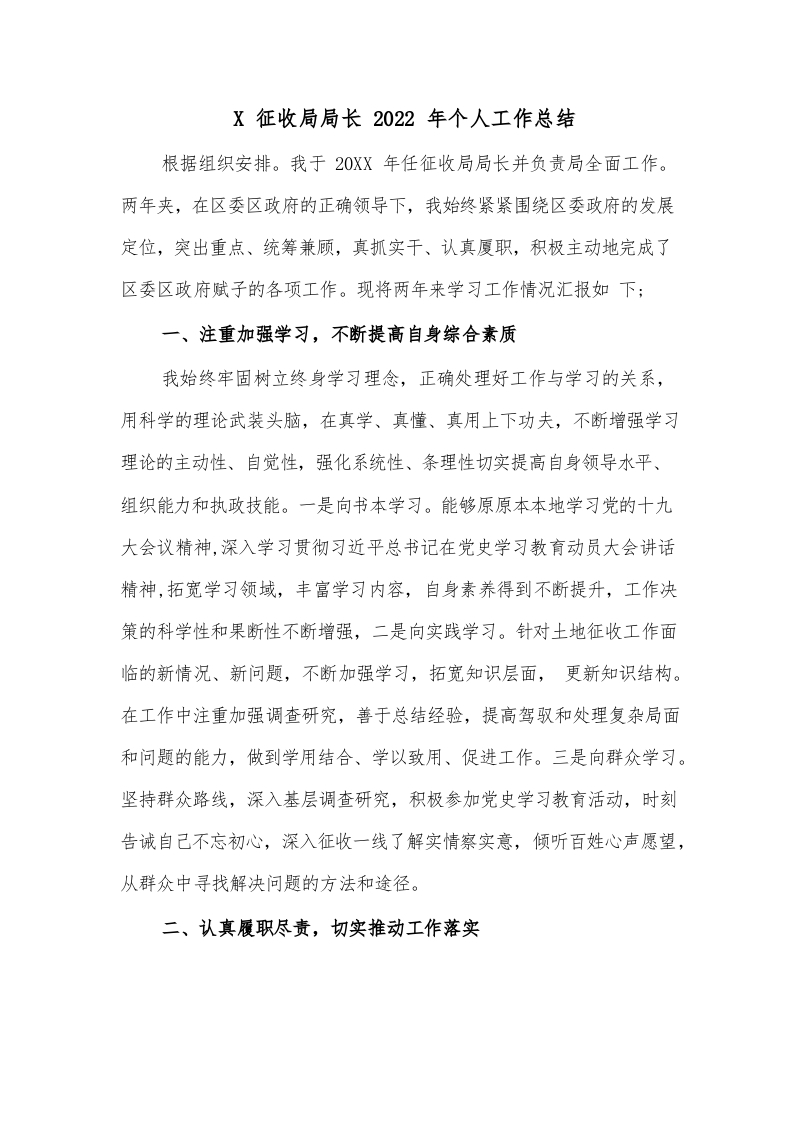 X 征收局局长 2022 年个人工作总结

根据组织安排。我于 20XX 年任征收局局长并负责局全面工作。两年夹，在区委区政府的正确领导下，我始终紧紧围绕区委政府的发展定位，突出重点、统筹兼顾，真抓实干、认真履职，积极主动地完成了区委区政府赋子的各项工作。现将两年来学习工作情况汇报如 下；

一、注重加强学习，不断提高自身综合素质

我始终牢固树立终身学习理念，正确处理好工作与学习的关系，用科学的理论武装头脑，在真学、真懂、真用上下功夫，不断增强学习理论的主动性、自觉性，强化系统性、条理性切实提高自身领导水平、组织能力和执政技能。一是向书本学习。能够原原本本地学习党的十九大会议精神,深入学习贯彻习近平总书记在党史学习教育动员大会讲话精神,拓宽学习领域，丰富学习内容，自身素养得到不断提升，工作决策的科学性和果断性不断增强，二是向实践学习。针对土地征收工作面临的新情况、新问题，不断加强学习，拓宽知识层面， 更新知识结构。在工作中注重加强调查研究，善于总结经验，提高驾驭和处理复杂局面和问题的能力，做到学用结合、学以致用、促进工作。三是向群众学习。坚持群众路线，深入基层调查研究，积极参加党史学习教育活动，时刻告诫自己不忘初心，深入征收一线了解实情察实意，倾听百姓心声愿望，从群众中寻找解决问题的方法和途径。

二、认真履职尽责，切实推动工作落实